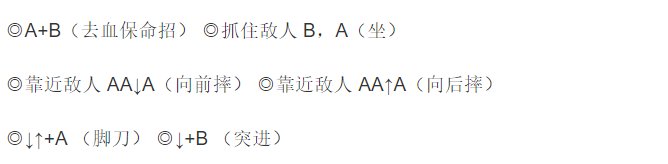 ◎A+B（去血保命招） ◎抓住敌人 B，A（坐）

◎靠近敌人 AA↓A（向前摔） ◎靠近敌人 AA↑A（向后摔）

◎↓↑+A （脚刀） ◎↓+B （突进）